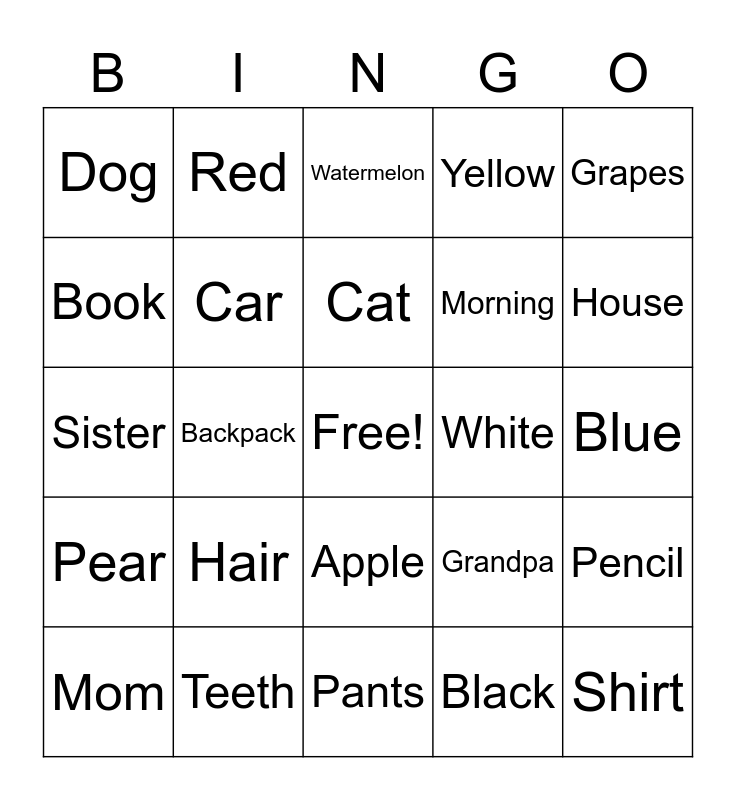 | B | I | N | G | O |
|---|---|---|---|---|
| Dog | Red | Watermelon | Yellow | Grapes |
| Book | Car | Cat | Morning | House |
| Sister | Backpack | Free! | White | Blue |
| Pear | Hair | Apple | Grandpa | Pencil |
| Mom | Teeth | Pants | Black | Shirt |